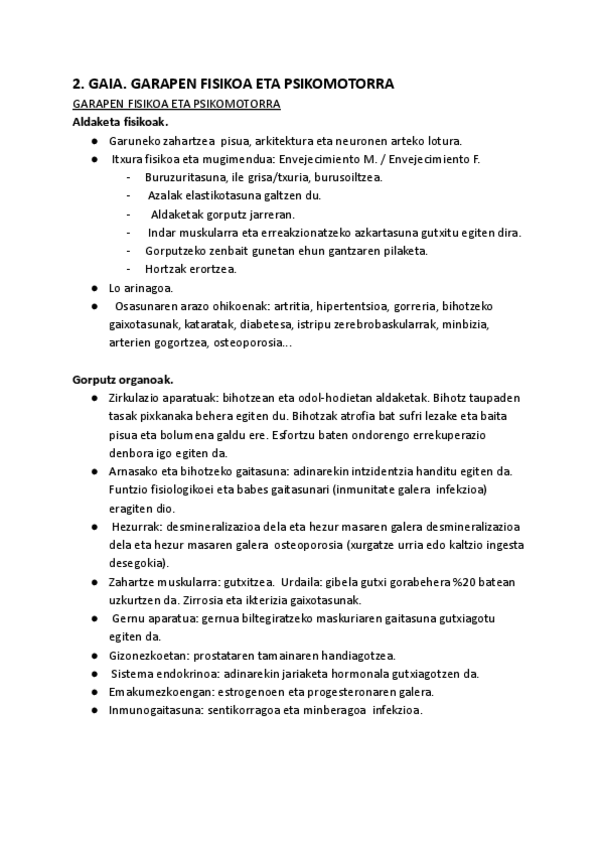 2. GAIA. GARAPEN FISIKOA ETA PSIKOMOTORRA

GARAPEN FISIKOA ETA PSIKOMOTORRA

Aldaketa fisikoak.

● Garuneko zahartzea pisua, arkitektura eta neuronen arteko lotura.
● Itxura fisikoa eta mugimendua: Envejecimiento M. / Envejecimiento F.
- Buruzuritasuna, ile grisa/txuria, burusoiltzea.
- Azalak elastikotasuna galtzen du.
- Aldaketak gorputz jarreran.
- Indar muskularra eta erreakzionatzeko azkartasuna gutxitu egiten dira.
- Gorputzeko zenbait gunetan ehun gantzaren pilaketa.
- Hortzak erortzea.
● Lo arinagoa.
● Osasunaren arazo ohikoenak: artritia, hipertentsioa, gorreria, bihotzeko gaixotasunak, kataratak, diabetesa, istripu zerebrobaskularrak, minbizia, arterien gogortzea, osteoporosia...

Gorputz organoak.

● Zirkulazio aparatuak: bihotzean eta odol-hodietan aldaketak. Bihotz taupaden tasak pixkanaka behera egiten du. Bihotzak atrofia bat sufri lezake eta baita pisua eta bolumena galdu ere. Esfortzu baten ondorengo errekuperazio denbora igo egiten da.
● Arnasako eta bihotzeko gaitasuna: adinarekin intzidentzia handitu egiten da. Funtzio fisiologikoei eta babes gaitasunari (inmunitate galera infekzioa) eragiten dio.
● Hezurrak: desmineralizazioa dela eta hezur masaren galera desmineralizazioa dela eta hezur masaren galera osteoporosia (xurgatze urria edo kaltzio ingesta desegokia).
● Zahartze muskularra: gutxitzea. Urdaila: gibela gutxi gorabehera %20 batean uzkurtzen da. Zirrosia eta ikterizia gaixotasunak.
● Gernu aparatua: gernua biltegiratzeko maskuriaren gaitasuna gutxiagotu egiten da.
● Gizonezkoetan: prostataren tamainaren handiagotzea.
● Sistema endokrinoa: adinarekin jariaketa hormonala gutxiagotzen da.
● Emakumezkoengan: estrogenoen eta progesteronaren galera.
● Inmunogaitasuna: sentikorragoa eta minberagoa infekzioa.